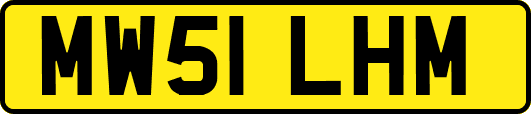 MW51 LHM